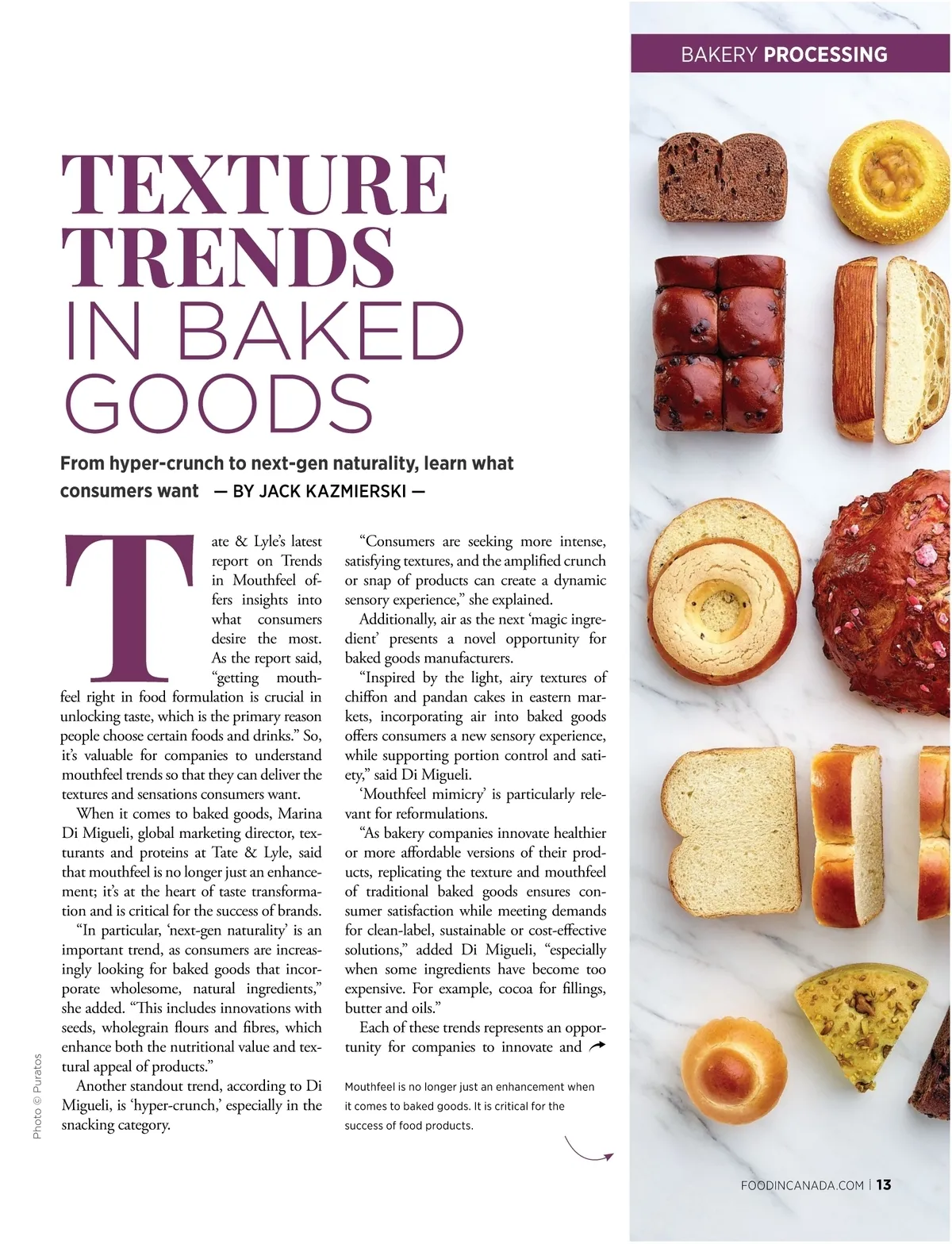 BAKERY PROCESSING

TEXTURE TRENDS IN BAKED GOODS

From hyper-crunch to next-gen naturality, learn what consumers want — BY JACK KAZMIERSKI —

Tate & Lyle's latest report on Trends in Mouthfeel offers insights into what consumers desire the most. As the report said, "getting mouthfeel right in food formulation is crucial in unlocking taste, which is the primary reason people choose certain foods and drinks." So, it's valuable for companies to understand mouthfeel trends so that they can deliver the textures and sensations consumers want.

When it comes to baked goods, Marina Di Migueli, global marketing director, texturants and proteins at Tate & Lyle, said that mouthfeel is no longer just an enhancement; it's at the heart of taste transformation and is critical for the success of brands.

"In particular, 'next-gen naturality' is an important trend, as consumers are increasingly looking for baked goods that incorporate wholesome, natural ingredients," she added. "This includes innovations with seeds, wholegrain flours and fibres, which enhance both the nutritional value and textural appeal of products."

Another standout trend, according to Di Migueli, is 'hyper-crunch,' especially in the snacking category.

"Consumers are seeking more intense, satisfying textures, and the amplified crunch or snap of products can create a dynamic sensory experience," she explained.

Additionally, air as the next 'magic ingredient' presents a novel opportunity for baked goods manufacturers.

"Inspired by the light, airy textures of chiffon and pandan cakes in eastern markets, incorporating air into baked goods offers consumers a new sensory experience, while supporting portion control and satiety," said Di Migueli.

'Mouthfeel mimicry' is particularly relevant for reformulations.

"As bakery companies innovate healthier or more affordable versions of their products, replicating the texture and mouthfeel of traditional baked goods ensures consumer satisfaction while meeting demands for clean-label, sustainable or cost-effective solutions," added Di Migueli, "especially when some ingredients have become too expensive. For example, cocoa for fillings, butter and oils."

Each of these trends represents an opportunity for companies to innovate and

Mouthfeel is no longer just an enhancement when it comes to baked goods. It is critical for the success of food products.

Photo © Puratos

FOODINCANADA.COM | 13